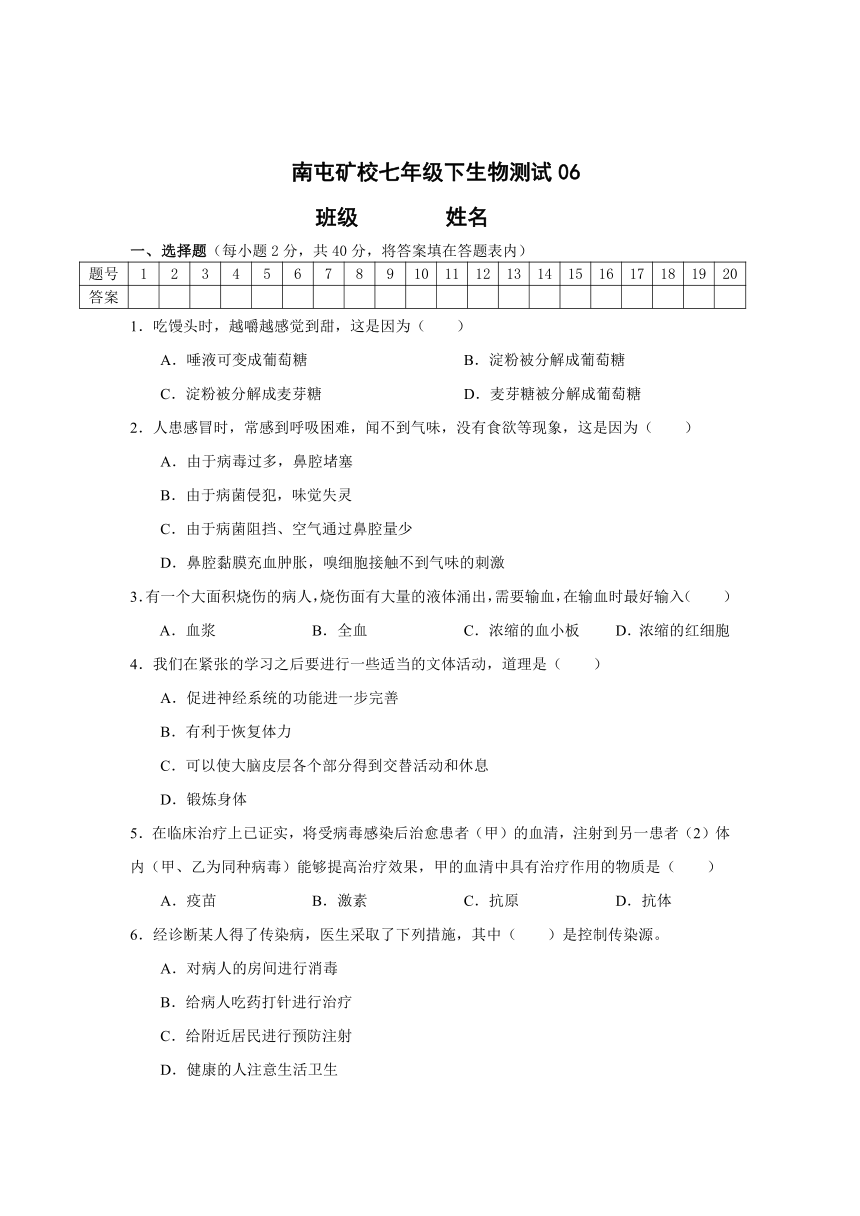 南屯矿校七年级下生物测试 06

班级　　　　姓名

一、选择题（每小题 2 分，共 40 分，将答案填在答题表内）

| 题号 | 1 | 2 | 3 | 4 | 5 | 6 | 7 | 8 | 9 | 10 | 11 | 12 | 13 | 14 | 15 | 16 | 17 | 18 | 19 | 20 |
|---|---|---|---|---|---|---|---|---|---|---|---|---|---|---|---|---|---|---|---|---|
| 答案 | | | | | | | | | | | | | | | | | | | | |

1．吃馒头时，越嚼越感觉到甜，这是因为（　　）

A．唾液可变成葡萄糖　　B．淀粉被分解成葡萄糖

C．淀粉被分解成麦芽糖　　D．麦芽糖被分解成葡萄糖

2．人患感冒时，常感到呼吸困难，闻不到气味，没有食欲等现象，这是因为（　　）

A．由于病毒过多，鼻腔堵塞

B．由于病菌侵犯，味觉失灵

C．由于病菌阻挡、空气通过鼻腔量少

D．鼻腔黏膜充血肿胀，嗅细胞接触不到气味的刺激

3.有一个大面积烧伤的病人,烧伤面有大量的液体涌出,需要输血,在输血时最好输入(　　)

A．血浆　　B．全血　　C．浓缩的血小板　　D．浓缩的红细胞

4．我们在紧张的学习之后要进行一些适当的文体活动，道理是（　　）

A．促进神经系统的功能进一步完善

B．有利于恢复体力

C．可以使大脑皮层各个部分得到交替活动和休息

D．锻炼身体

5．在临床治疗上已证实，将受病毒感染后治愈患者（甲）的血清，注射到另一患者（2）体内（甲、乙为同种病毒）能够提高治疗效果，甲的血清中具有治疗作用的物质是（　　）

A．疫苗　　B．激素　　C．抗原　　D．抗体

6．经诊断某人得了传染病，医生采取了下列措施，其中（　　）是控制传染源。

A．对病人的房间进行消毒

B．给病人吃药打针进行治疗

C．给附近居民进行预防注射

D．健康的人注意生活卫生